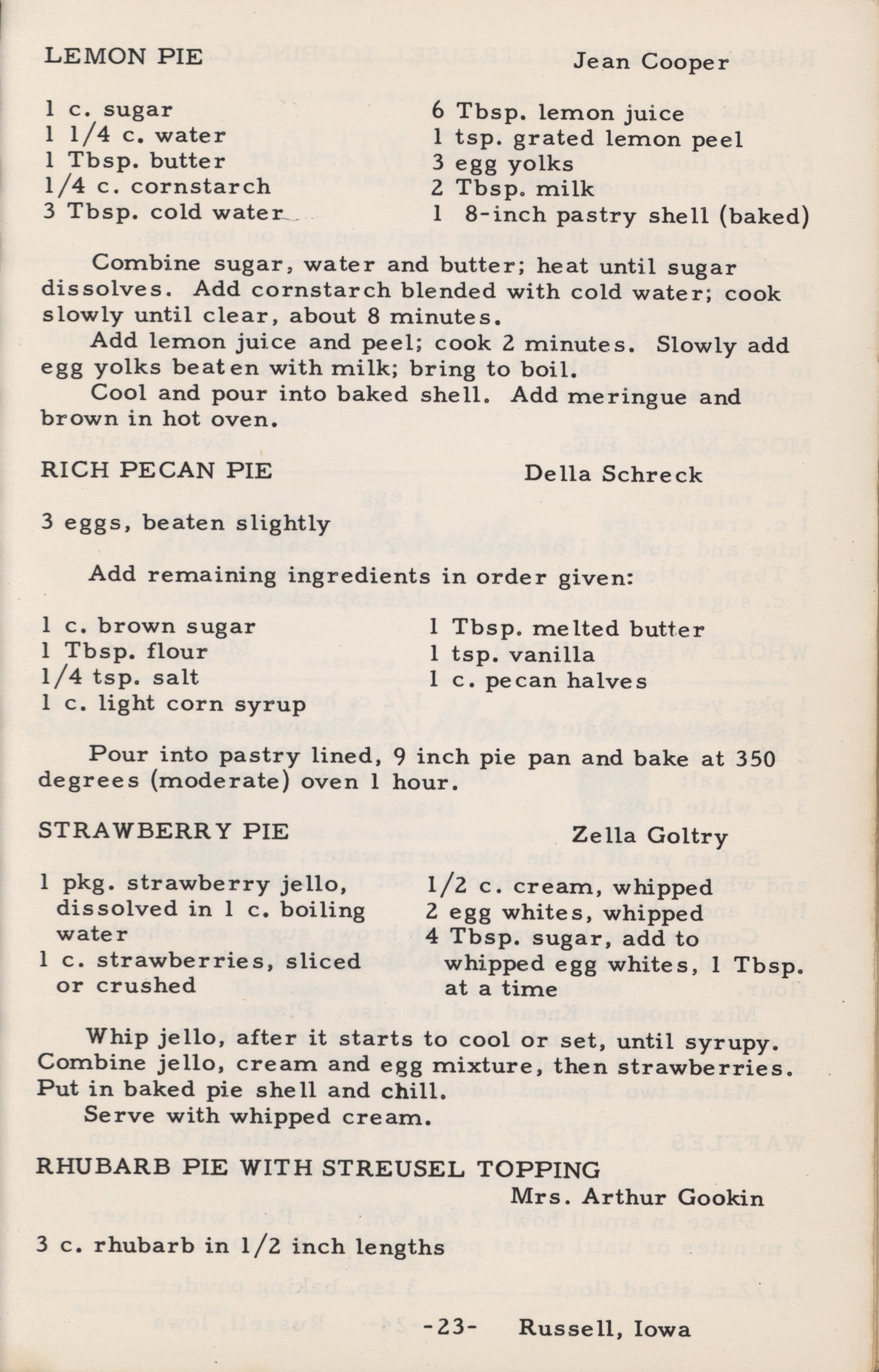 LEMON PIE Jean Cooper

1 c. sugar
1 1/4 c. water
1 Tbsp. butter
1/4 c. cornstarch
3 Tbsp. cold water

6 Tbsp. lemon juice
1 tsp. grated lemon peel
3 egg yolks
2 Tbsp. milk
1 8-inch pastry shell (baked)

Combine sugar, water and butter; heat until sugar dissolves. Add cornstarch blended with cold water; cook slowly until clear, about 8 minutes.

Add lemon juice and peel; cook 2 minutes. Slowly add egg yolks beaten with milk; bring to boil.

Cool and pour into baked shell. Add meringue and brown in hot oven.

RICH PECAN PIE Della Schreck

3 eggs, beaten slightly

Add remaining ingredients in order given:

1 c. brown sugar
1 Tbsp. flour
1/4 tsp. salt
1 c. light corn syrup

1 Tbsp. melted butter
1 tsp. vanilla
1 c. pecan halves

Pour into pastry lined, 9 inch pie pan and bake at 350 degrees (moderate) oven 1 hour.

STRAWBERRY PIE Zella Goltry

1 pkg. strawberry jello, dissolved in 1 c. boiling water
1 c. strawberries, sliced or crushed

1/2 c. cream, whipped
2 egg whites, whipped
4 Tbsp. sugar, add to whipped egg whites, 1 Tbsp. at a time

Whip jello, after it starts to cool or set, until syrupy. Combine jello, cream and egg mixture, then strawberries. Put in baked pie shell and chill.

Serve with whipped cream.

RHUBARB PIE WITH STREUSEL TOPPING
Mrs. Arthur Gookin

3 c. rhubarb in 1/2 inch lengths

-23- Russell, Iowa